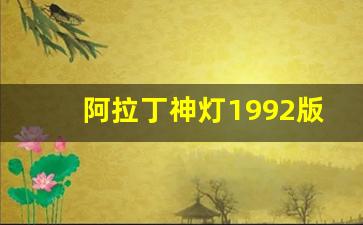 阿拉丁神灯1992版